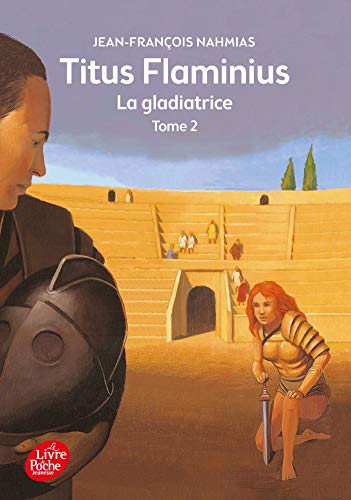 JEAN-FRANÇOIS NAHMIAS

Titus Flaminius

La gladiatrice

Tome 2

Le Livre de Poche Jeunesse